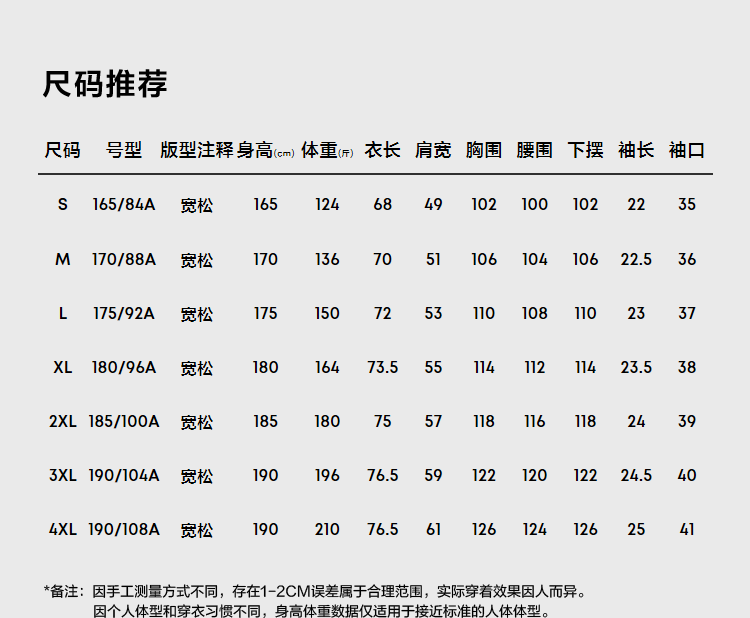 尺码推荐

| 尺码 | 号型 | 版型注释 | 身高(cm) | 体重(斤) | 衣长 | 肩宽 | 胸围 | 腰围 | 下摆 | 袖长 | 袖口 |
|---|---|---|---|---|---|---|---|---|---|---|---|
| S | 165/84A | 宽松 | 165 | 124 | 68 | 49 | 102 | 100 | 102 | 22 | 35 |
| M | 170/88A | 宽松 | 170 | 136 | 70 | 51 | 106 | 104 | 106 | 22.5 | 36 |
| L | 175/92A | 宽松 | 175 | 150 | 72 | 53 | 110 | 108 | 110 | 23 | 37 |
| XL | 180/96A | 宽松 | 180 | 164 | 73.5 | 55 | 114 | 112 | 114 | 23.5 | 38 |
| 2XL | 185/100A | 宽松 | 185 | 180 | 75 | 57 | 118 | 116 | 118 | 24 | 39 |
| 3XL | 190/104A | 宽松 | 190 | 196 | 76.5 | 59 | 122 | 120 | 122 | 24.5 | 40 |
| 4XL | 190/108A | 宽松 | 190 | 210 | 76.5 | 61 | 126 | 124 | 126 | 25 | 41 |

*备注：因手工测量方式不同，存在1-2CM误差属于合理范围，实际穿着效果因人而异。
因个人体型和穿衣习惯不同，身高体重数据仅适用于接近标准的人体体型。